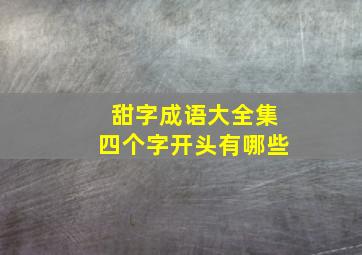 甜字成语大全集
四个字开头有哪些